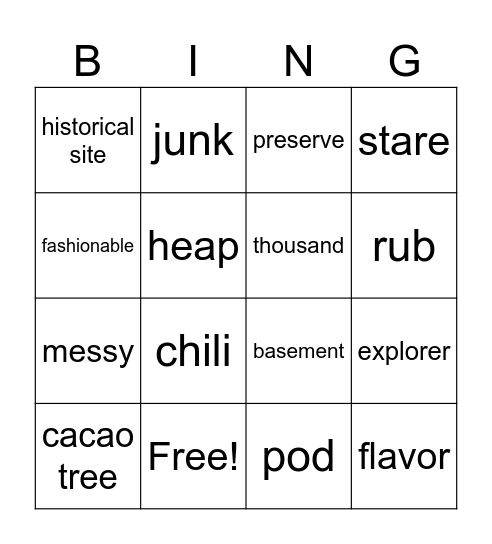 | B | I | N | G |
|---|---|---|---|
| historical site | junk | preserve | stare |
| fashionable | heap | thousand | rub |
| messy | chili | basement | explorer |
| cacao tree | Free! | pod | flavor |